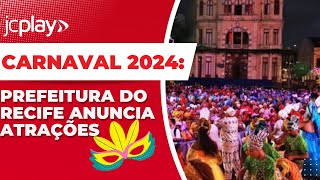 jcplay

CARNAVAL 2024:

PREFEITURA DO RECIFE ANUNCIA ATRAÇÕES